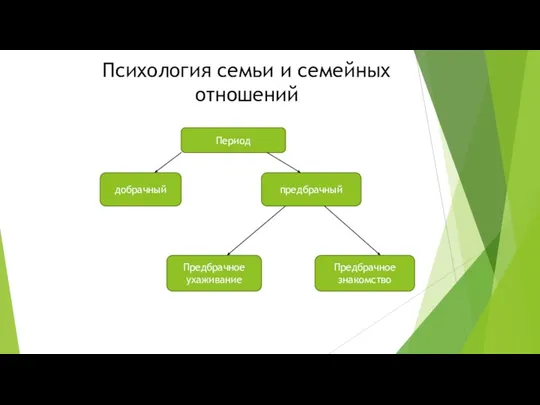 Психология семьи и семейных отношений

Период

добрачный

предбрачный

Предбрачное ухаживание

Предбрачное знакомство